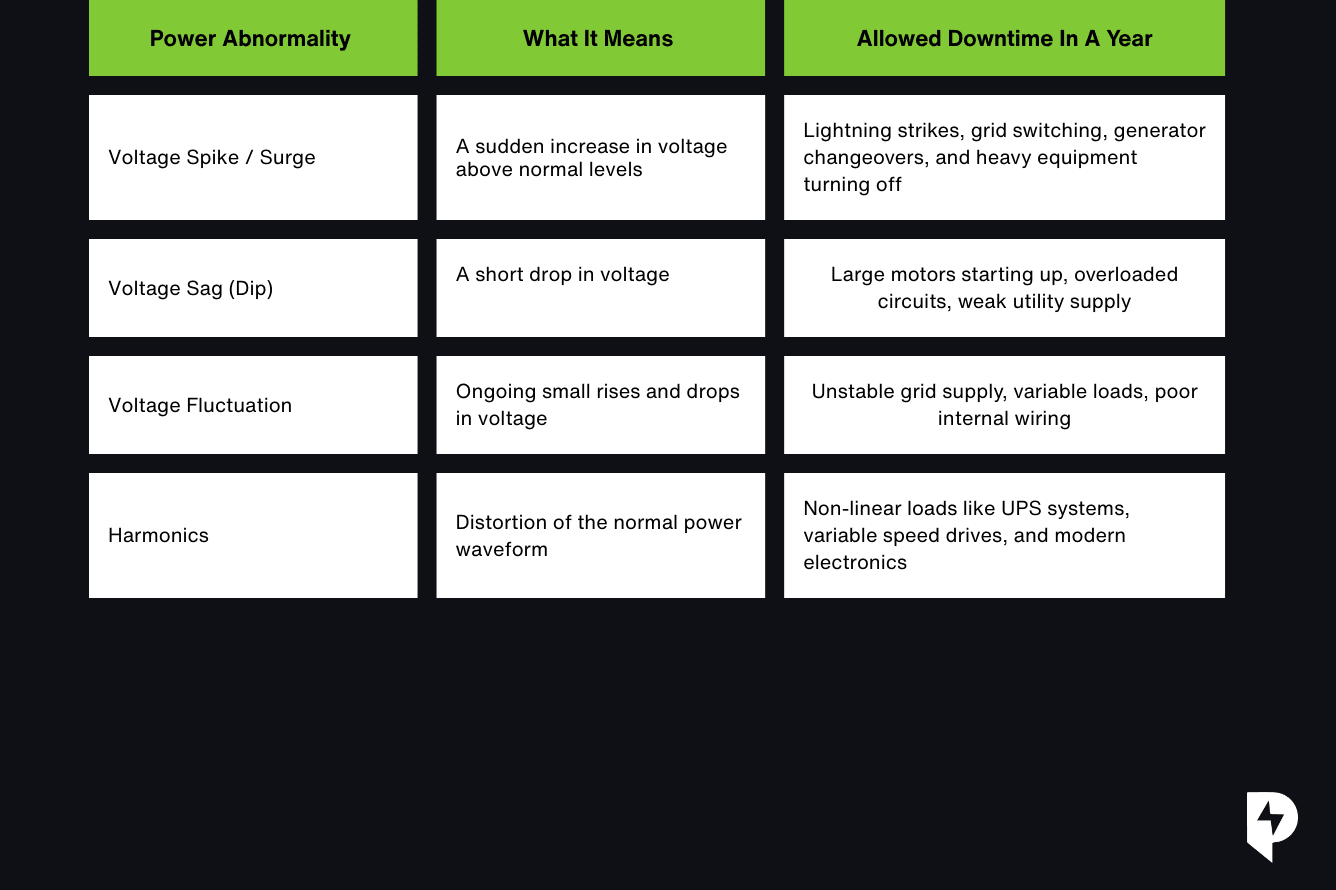 | Power Abnormality | What It Means | Allowed Downtime In A Year |
|---|---|---|
| Voltage Spike / Surge | A sudden increase in voltage above normal levels | Lightning strikes, grid switching, generator changeovers, and heavy equipment turning off |
| Voltage Sag (Dip) | A short drop in voltage | Large motors starting up, overloaded circuits, weak utility supply |
| Voltage Fluctuation | Ongoing small rises and drops in voltage | Unstable grid supply, variable loads, poor internal wiring |
| Harmonics | Distortion of the normal power waveform | Non-linear loads like UPS systems, variable speed drives, and modern electronics |